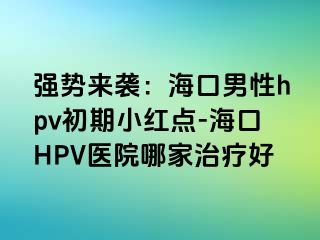 强势来袭：海口男性hpv初期小红点-海口HPV医院哪家治疗好